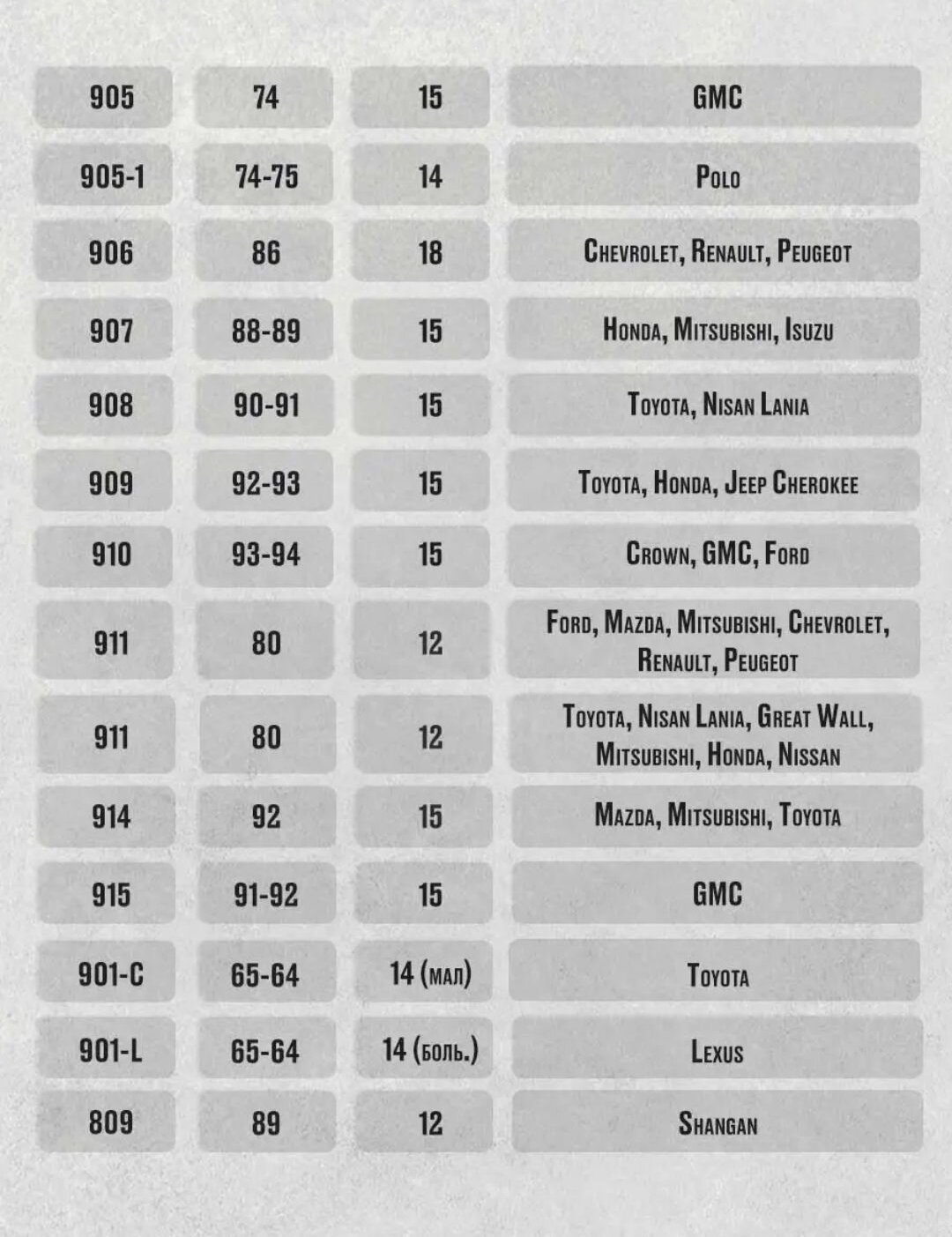 | 905 | 74 | 15 | GMC |
|---|---|---|---|
| 905-1 | 74-75 | 14 | Polo |
| 906 | 86 | 18 | Chevrolet, Renault, Peugeot |
| 907 | 88-89 | 15 | Honda, Mitsubishi, Isuzu |
| 908 | 90-91 | 15 | Toyota, Nisan Lania |
| 909 | 92-93 | 15 | Toyota, Honda, Jeep Cherokee |
| 910 | 93-94 | 15 | Crown, GMC, Ford |
| 911 | 80 | 12 | Ford, Mazda, Mitsubishi, Chevrolet, Renault, Peugeot |
| 911 | 80 | 12 | Toyota, Nisan Lania, Great Wall, Mitsubishi, Honda, Nissan |
| 914 | 92 | 15 | Mazda, Mitsubishi, Toyota |
| 915 | 91-92 | 15 | GMC |
| 901-C | 65-64 | 14 (мал) | Toyota |
| 901-L | 65-64 | 14 (боль.) | Lexus |
| 809 | 89 | 12 | Shangan |